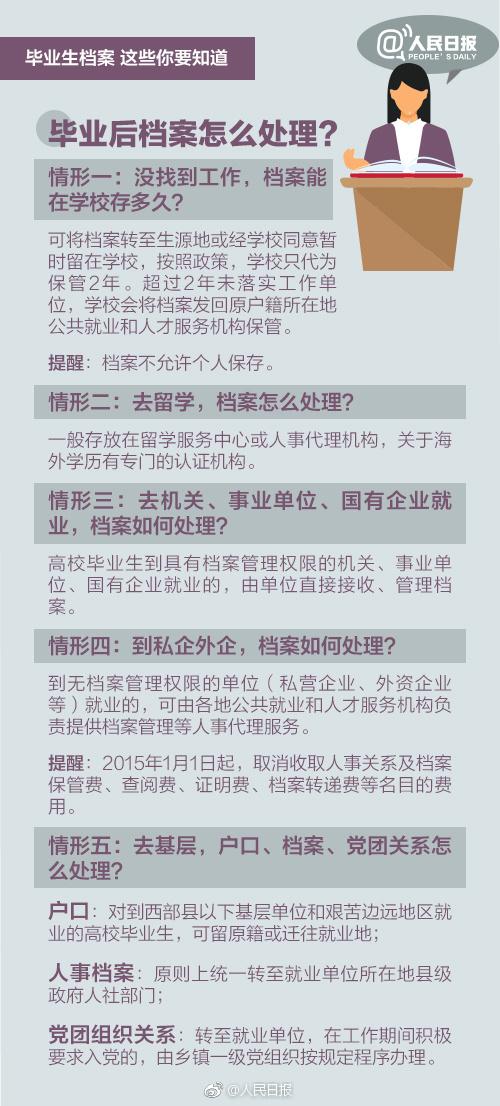 毕业生档案 这些你要知道

@人民日报
PEOPLE'S DAILY

毕业后档案怎么处理？

情形一：没找到工作，档案能在学校存多久？

可将档案转至生源地或经学校同意暂时留在学校，按照政策，学校只代为保管2年。超过2年未落实工作单位，学校会将档案发回原户籍所在地公共就业和人才服务机构保管。

提醒：档案不允许个人保存。

情形二：去留学，档案怎么处理？

一般存放在留学服务中心或人事代理机构，关于海外学历有专门的认证机构。

情形三：去机关、事业单位、国有企业就业，档案如何处理？

高校毕业生到具有档案管理权限的机关、事业单位、国有企业就业的，由单位直接接收、管理档案。

情形四：到私企外企，档案如何处理？

到无档案管理权限的单位（私营企业、外资企业等）就业的，可由各地公共就业和人才服务机构负责提供档案管理等人事代理服务。

提醒：2015年1月1日起，取消收取人事关系及档案保管费、查阅费、证明费、档案转递费等名目的费用。

情形五：去基层，户口、档案、党团关系怎么处理？

户口：对到西部县以下基层单位和艰苦边远地区就业的高校毕业生，可留原籍或迁往就业地；

人事档案：原则上统一转至就业单位所在地县级政府人社部门；

党团组织关系：转至就业单位，在工作期间积极要求入党的，由乡镇一级党组织按规定程序办理。

@人民日报